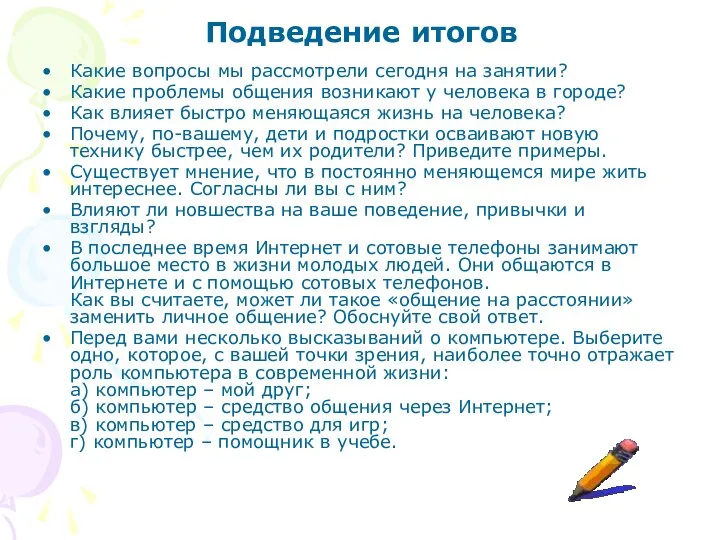 Подведение итогов

• Какие вопросы мы рассмотрели сегодня на занятии?
• Какие проблемы общения возникают у человека в городе?
• Как влияет быстро меняющаяся жизнь на человека?
• Почему, по-вашему, дети и подростки осваивают новую технику быстрее, чем их родители? Приведите примеры.
• Существует мнение, что в постоянно меняющемся мире жить интереснее. Согласны ли вы с ним?
• Влияют ли новшества на ваше поведение, привычки и взгляды?
• В последнее время Интернет и сотовые телефоны занимают большое место в жизни молодых людей. Они общаются в Интернете и с помощью сотовых телефонов.
Как вы считаете, может ли такое «общение на расстоянии» заменить личное общение? Обоснуйте свой ответ.
• Перед вами несколько высказываний о компьютере. Выберите одно, которое, с вашей точки зрения, наиболее точно отражает роль компьютера в современной жизни:
а) компьютер – мой друг;
б) компьютер – средство общения через Интернет;
в) компьютер – средство для игр;
г) компьютер – помощник в учебе.